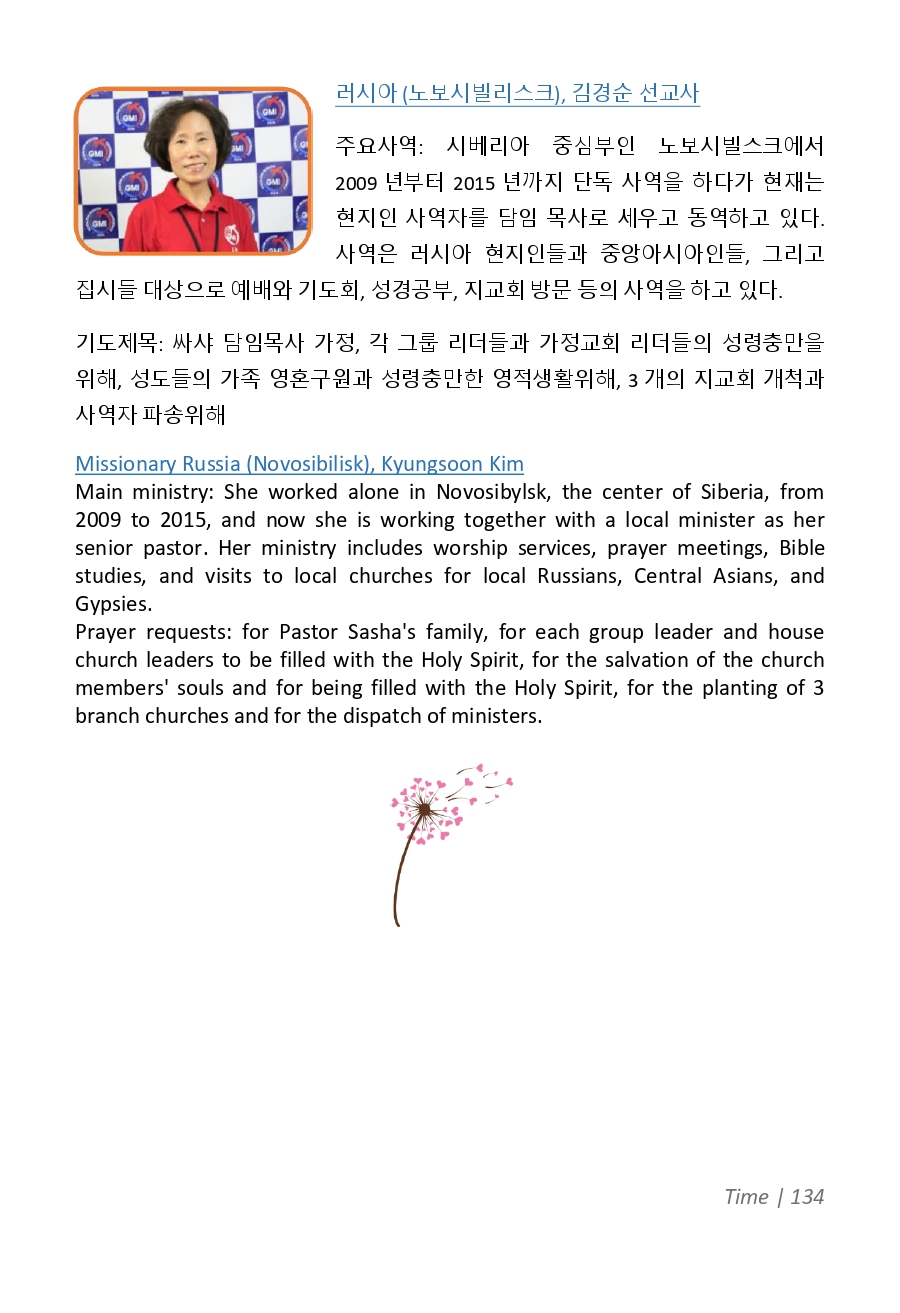 러시아 (노보시빌리스크), 김경순 선교사

주요사역: 시베리아 중심부인 노보시빌스크에서 2009 년부터 2015 년까지 단독 사역을 하다가 현재는 현지인 사역자를 담임 목사로 세우고 동역하고 있다. 사역은 러시아 현지인들과 중앙아시아인들, 그리고 집시들 대상으로 예배와 기도회, 성경공부, 지교회 방문 등의 사역을 하고 있다.

기도제목: 싸샤 담임목사 가정, 각 그룹 리더들과 가정교회 리더들의 성령충만을 위해, 성도들의 가족 영혼구원과 성령충만한 영적생활위해, 3 개의 지교회 개척과 사역자 파송위해

Missionary Russia (Novosibilisk), Kyungsoon Kim
Main ministry: She worked alone in Novosibylsk, the center of Siberia, from 2009 to 2015, and now she is working together with a local minister as her senior pastor. Her ministry includes worship services, prayer meetings, Bible studies, and visits to local churches for local Russians, Central Asians, and Gypsies.
Prayer requests: for Pastor Sasha's family, for each group leader and house church leaders to be filled with the Holy Spirit, for the salvation of the church members' souls and for being filled with the Holy Spirit, for the planting of 3 branch churches and for the dispatch of ministers.

Time | 134